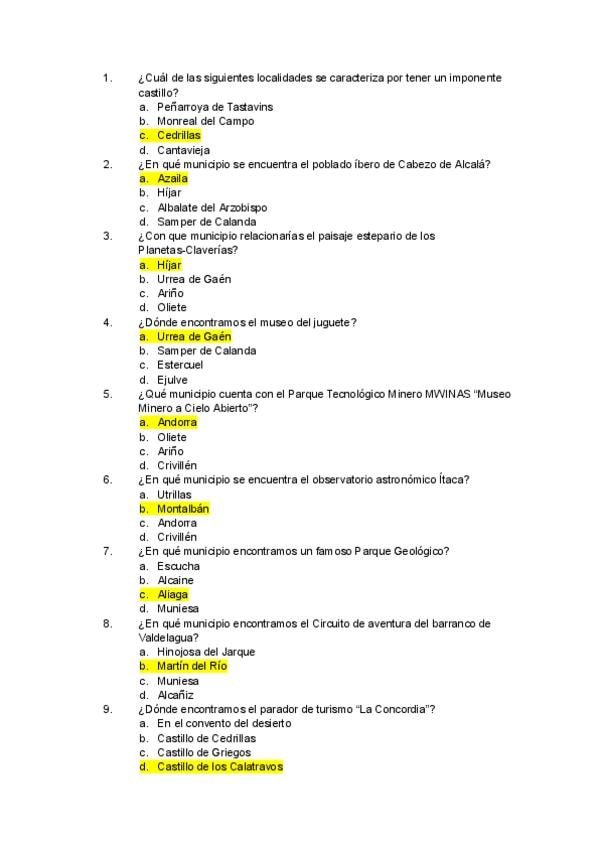 1. ¿Cuál de las siguientes localidades se caracteriza por tener un imponente castillo?
a. Peñarroya de Tastavins
b. Monreal del Campo
c. Cedrillas
d. Cantavieja
2. ¿En qué municipio se encuentra el poblado íbero de Cabezo de Alcalá?
a. Azaila
b. Híjar
c. Albalate del Arzobispo
d. Samper de Calanda
3. ¿Con que municipio relacionarías el paisaje estepario de los Planetas-Claverías?
a. Híjar
b. Urrea de Gaén
c. Ariño
d. Oliete
4. ¿Dónde encontramos el museo del juguete?
a. Urrea de Gaén
b. Samper de Calanda
c. Estercuel
d. Ejulve
5. ¿Qué municipio cuenta con el Parque Tecnológico Minero MWINAS "Museo Minero a Cielo Abierto"?
a. Andorra
b. Oliete
c. Ariño
d. Crivillén
6. ¿En qué municipio se encuentra el observatorio astronómico Ítaca?
a. Utrillas
b. Montalbán
c. Andorra
d. Crivillén
7. ¿En qué municipio encontramos un famoso Parque Geológico?
a. Escucha
b. Alcaine
c. Aliaga
d. Muniesa
8. ¿En qué municipio encontramos el Circuito de aventura del barranco de Valdelagua?
a. Hinojosa del Jarque
b. Martín del Río
c. Muniesa
d. Alcañiz
9. ¿Dónde encontramos el parador de turismo "La Concordia"?
a. En el convento del desierto
b. Castillo de Cedrillas
c. Castillo de Griegos
d. Castillo de los Calatravos